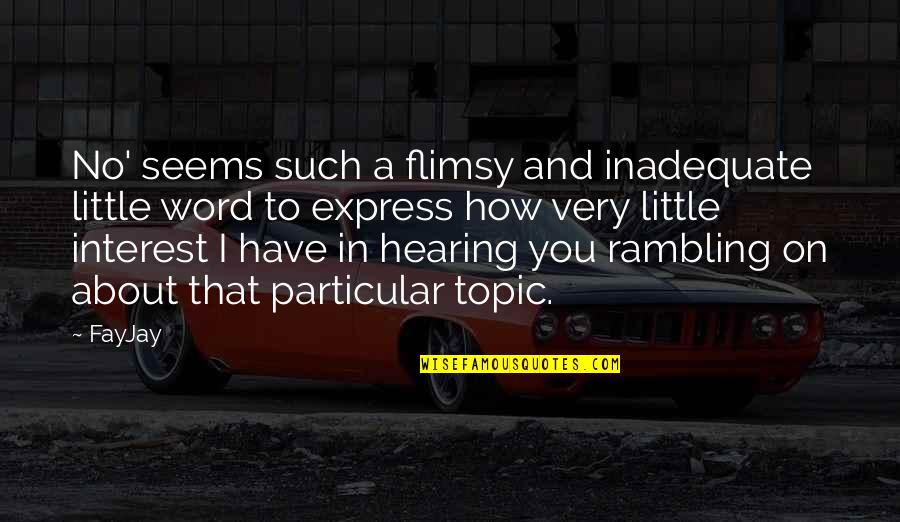 No' seems such a flimsy and inadequate little word to express how very little interest I have in hearing you rambling on about that particular topic.

~ FayJay

WISEFAMOUSQUOTES.COM